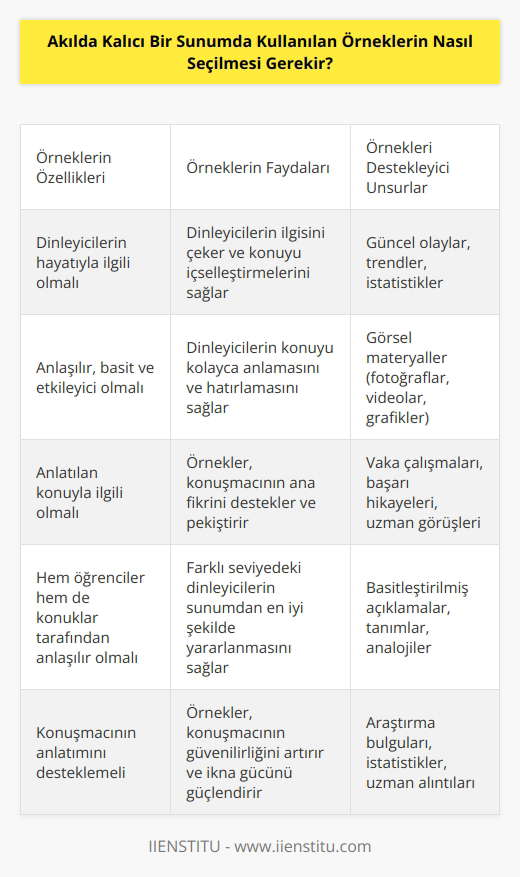 Akılda Kalıcı Bir Sunumda Kullanılan Örneklerin Nasıl Seçilmesi Gerekir?

| Örneklerin Özellikleri | Örneklerin Faydaları | Örnekleri Destekleyici Unsurlar |
|---|---|---|
| Dinleyicilerin hayatıyla ilgili olmalı | Dinleyicilerin ilgisini çeker ve konuyu içselleştirmelerini sağlar | Güncel olaylar, trendler, istatistikler |
| Anlaşılır, basit ve etkileyici olmalı | Dinleyicilerin konuyu kolayca anlamasını ve hatırlamasını sağlar | Görsel materyaller (fotoğraflar, videolar, grafikler) |
| Anlatılan konuyla ilgili olmalı | Örnekler, konuşmacının ana fikrini destekler ve pekiştirir | Vaka çalışmaları, başarı hikayeleri, uzman görüşleri |
| Hem öğrenciler hem de konuklar tarafından anlaşılır olmalı | Farklı seviyedeki dinleyicilerin sunumdan en iyi şekilde yararlanmasını sağlar | Basitleştirilmiş açıklamalar, tanımlar, analojiler |
| Konuşmacının anlatımını desteklemeli | Örnekler, konuşmacının güvenilirliğini artırır ve ikna gücünü güçlendirir | Araştırma bulguları, istatistikler, uzman alıntıları |

IIENSTITU - www.iienstitu.com